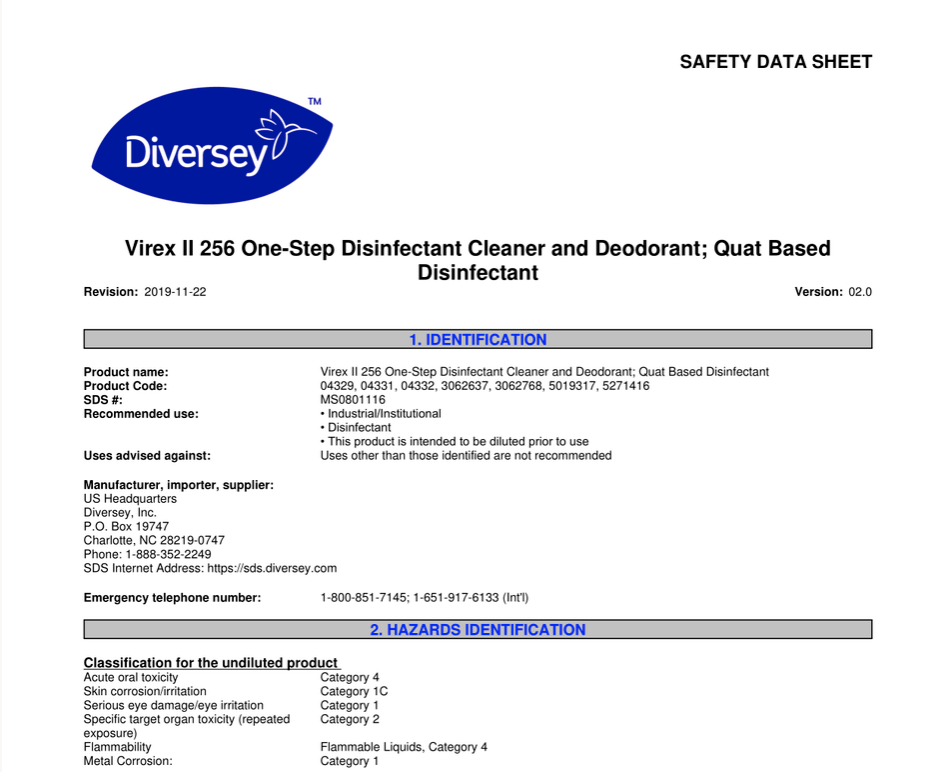 SAFETY DATA SHEET

Diversey™

Virex II 256 One-Step Disinfectant Cleaner and Deodorant; Quat Based Disinfectant

Revision: 2019-11-22

Version: 02.0

1. IDENTIFICATION

Product name: Virex II 256 One-Step Disinfectant Cleaner and Deodorant; Quat Based Disinfectant
Product Code: 04329, 04331, 04332, 3062637, 3062768, 5019317, 5271416
SDS #: MS0801116
Recommended use: • Industrial/Institutional
• Disinfectant
• This product is intended to be diluted prior to use
Uses advised against: Uses other than those identified are not recommended

Manufacturer, importer, supplier:
US Headquarters
Diversey, Inc.
P.O. Box 19747
Charlotte, NC 28219-0747
Phone: 1-888-352-2249
SDS Internet Address: https://sds.diversey.com

Emergency telephone number: 1-800-851-7145; 1-651-917-6133 (Int'l)

2. HAZARDS IDENTIFICATION

Classification for the undiluted product

| | |
|---|---|
| Acute oral toxicity | Category 4 |
| Skin corrosion/irritation | Category 1C |
| Serious eye damage/eye irritation | Category 1 |
| Specific target organ toxicity (repeated exposure) | Category 2 |
| Flammability | Flammable Liquids, Category 4 |
| Metal Corrosion: | Category 1 |